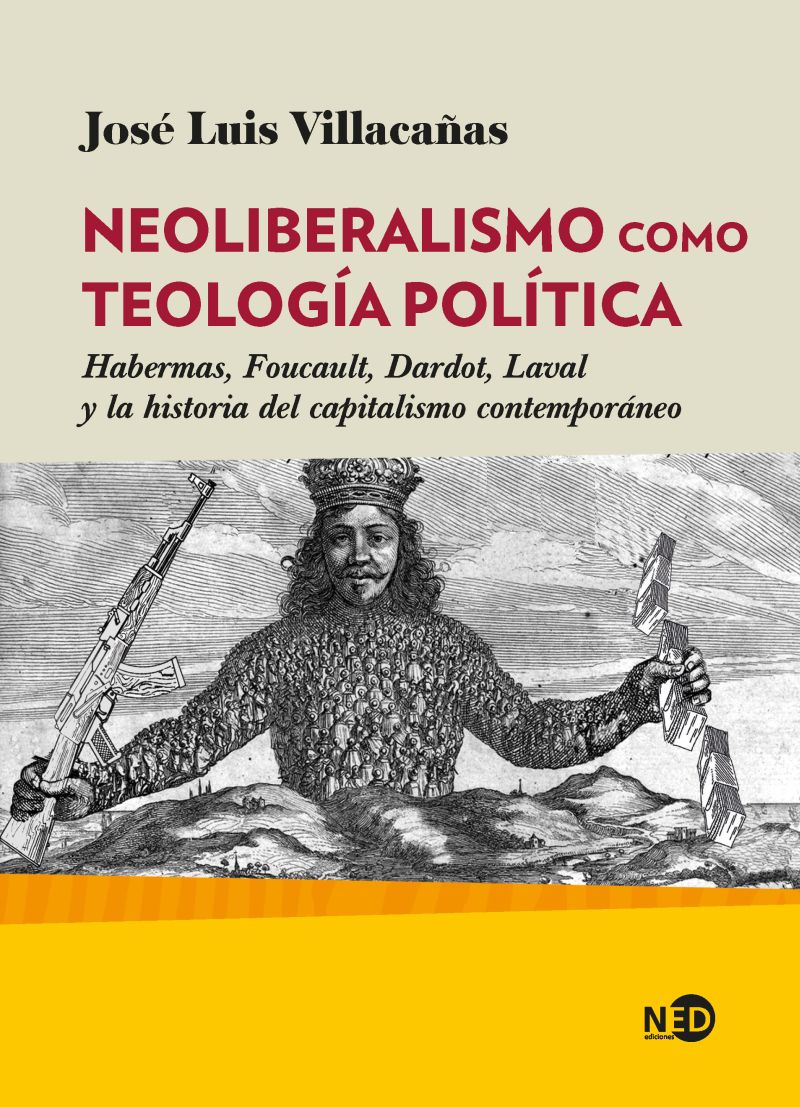 José Luis Villacañas

NEOLIBERALISMO COMO TEOLOGÍA POLÍTICA

Habermas, Foucault, Dardot, Laval y la historia del capitalismo contemporáneo

NED ediciones